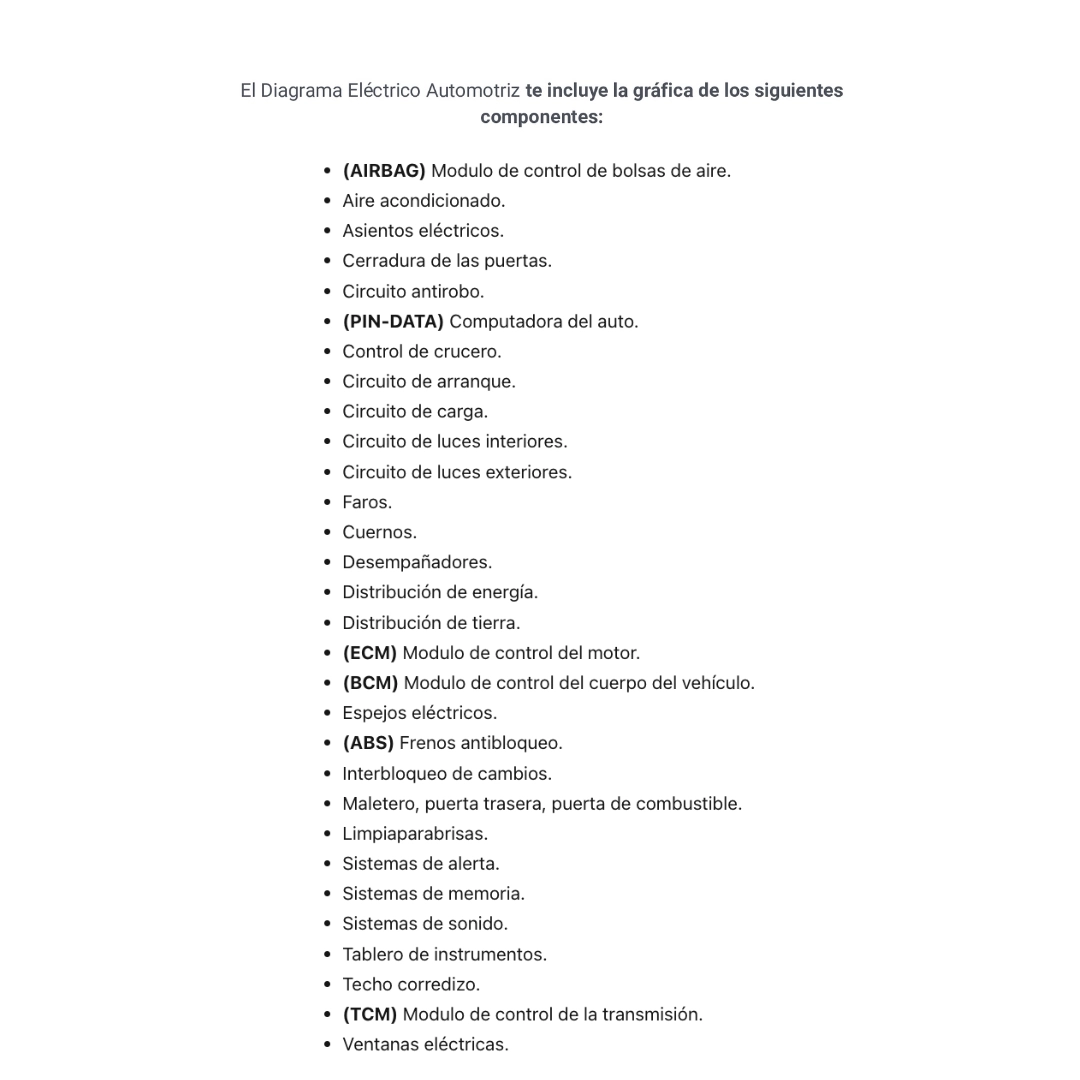 El Diagrama Eléctrico Automotriz te incluye la gráfica de los siguientes componentes:

- (AIRBAG) Modulo de control de bolsas de aire.
- Aire acondicionado.
- Asientos eléctricos.
- Cerradura de las puertas.
- Circuito antirobo.
- (PIN-DATA) Computadora del auto.
- Control de crucero.
- Circuito de arranque.
- Circuito de carga.
- Circuito de luces interiores.
- Circuito de luces exteriores.
- Faros.
- Cuernos.
- Desempañadores.
- Distribución de energía.
- Distribución de tierra.
- (ECM) Modulo de control del motor.
- (BCM) Modulo de control del cuerpo del vehículo.
- Espejos eléctricos.
- (ABS) Frenos antibloqueo.
- Interbloqueo de cambios.
- Maletero, puerta trasera, puerta de combustible.
- Limpiaparabrisas.
- Sistemas de alerta.
- Sistemas de memoria.
- Sistemas de sonido.
- Tablero de instrumentos.
- Techo corredizo.
- (TCM) Modulo de control de la transmisión.
- Ventanas eléctricas.